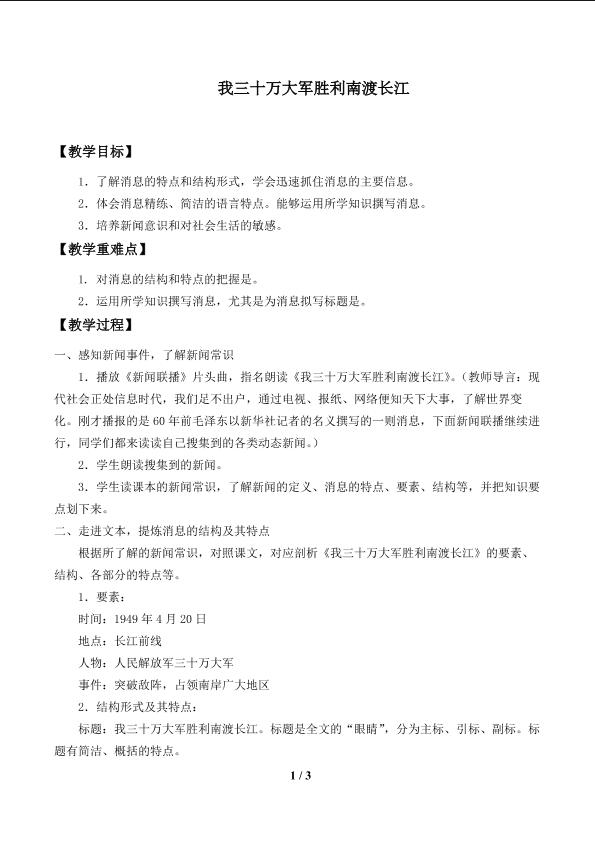 我三十万大军胜利南渡长江

【教学目标】

1.了解消息的特点和结构形式，学会迅速抓住消息的主要信息。

2.体会消息精练、简洁的语言特点。能够运用所学知识撰写消息。

3.培养新闻意识和对社会生活的敏感。

【教学重难点】

1.对消息的结构和特点的把握是。

2.运用所学知识撰写消息，尤其是为消息拟写标题是。

【教学过程】

一、感知新闻事件，了解新闻常识

1.播放《新闻联播》片头曲，指名朗读《我三十万大军胜利南渡长江》。（教师导言：现代社会正处信息时代，我们足不出户，通过电视、报纸、网络便知天下大事，了解世界变化。刚才播报的是60年前毛泽东以新华社记者的名义撰写的一则消息，下面新闻联播继续进行，同学们都来读读自己搜集到的各类动态新闻。）

2.学生朗读搜集到的新闻。

3.学生读课本的新闻常识，了解新闻的定义、消息的特点、要素、结构等，并把知识要点划下来。

二、走进文本，提炼消息的结构及其特点

根据所了解的新闻常识，对照课文，对应剖析《我三十万大军胜利南渡长江》的要素、结构、各部分的特点等。

1.要素：

时间：1949年4月20日

地点：长江前线

人物：人民解放军三十万大军

事件：突破敌阵，占领南岸广大地区

2.结构形式及其特点：

标题：我三十万大军胜利南渡长江。标题是全文的“眼睛”，分为主标、引标、副标。标题有简洁、概括的特点。

1 / 3